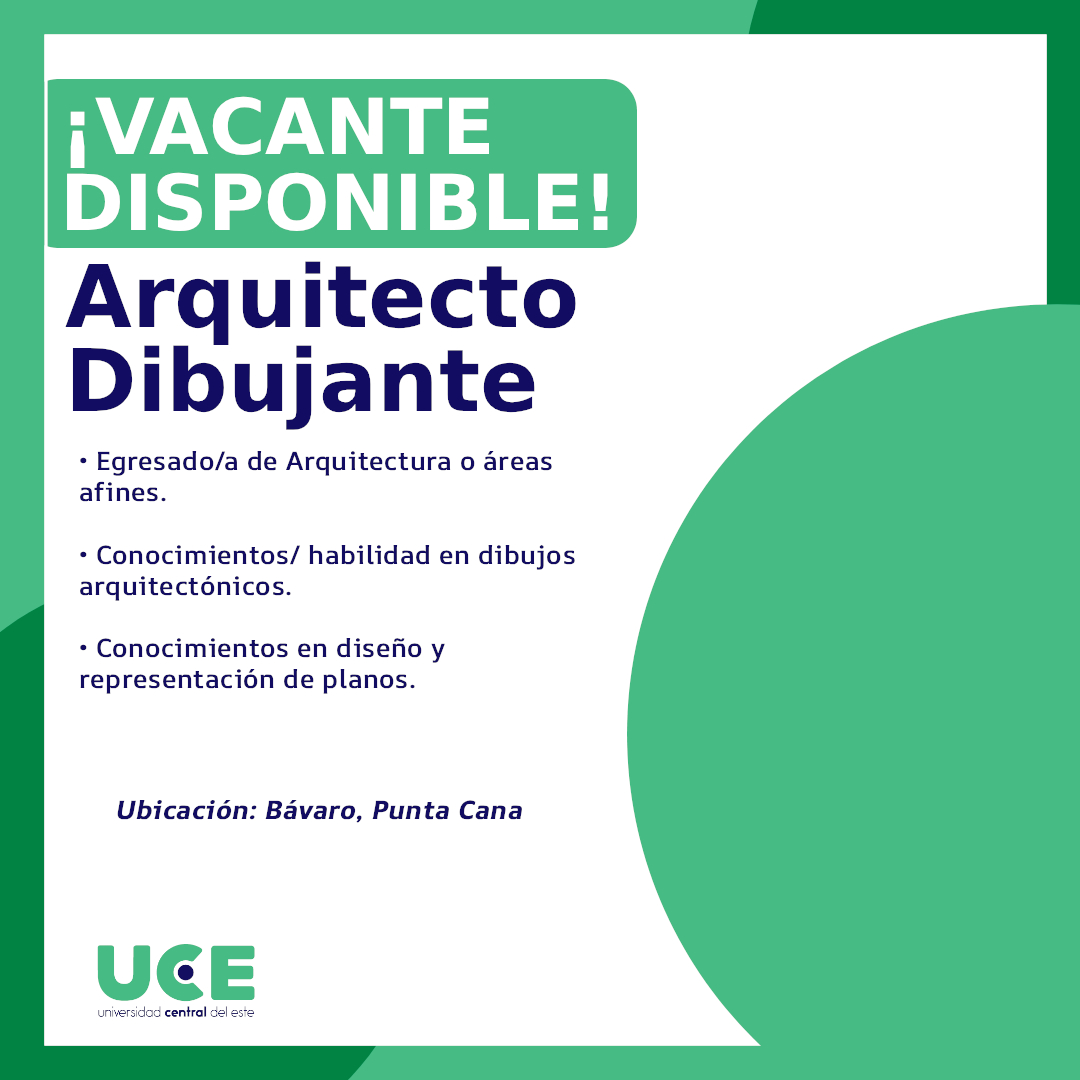 ¡VACANTE DISPONIBLE!

Arquitecto Dibujante

• Egresado/a de Arquitectura o áreas afines.

• Conocimientos/ habilidad en dibujos arquitectónicos.

• Conocimientos en diseño y representación de planos.

Ubicación: Bávaro, Punta Cana

UCE
universidad central del este